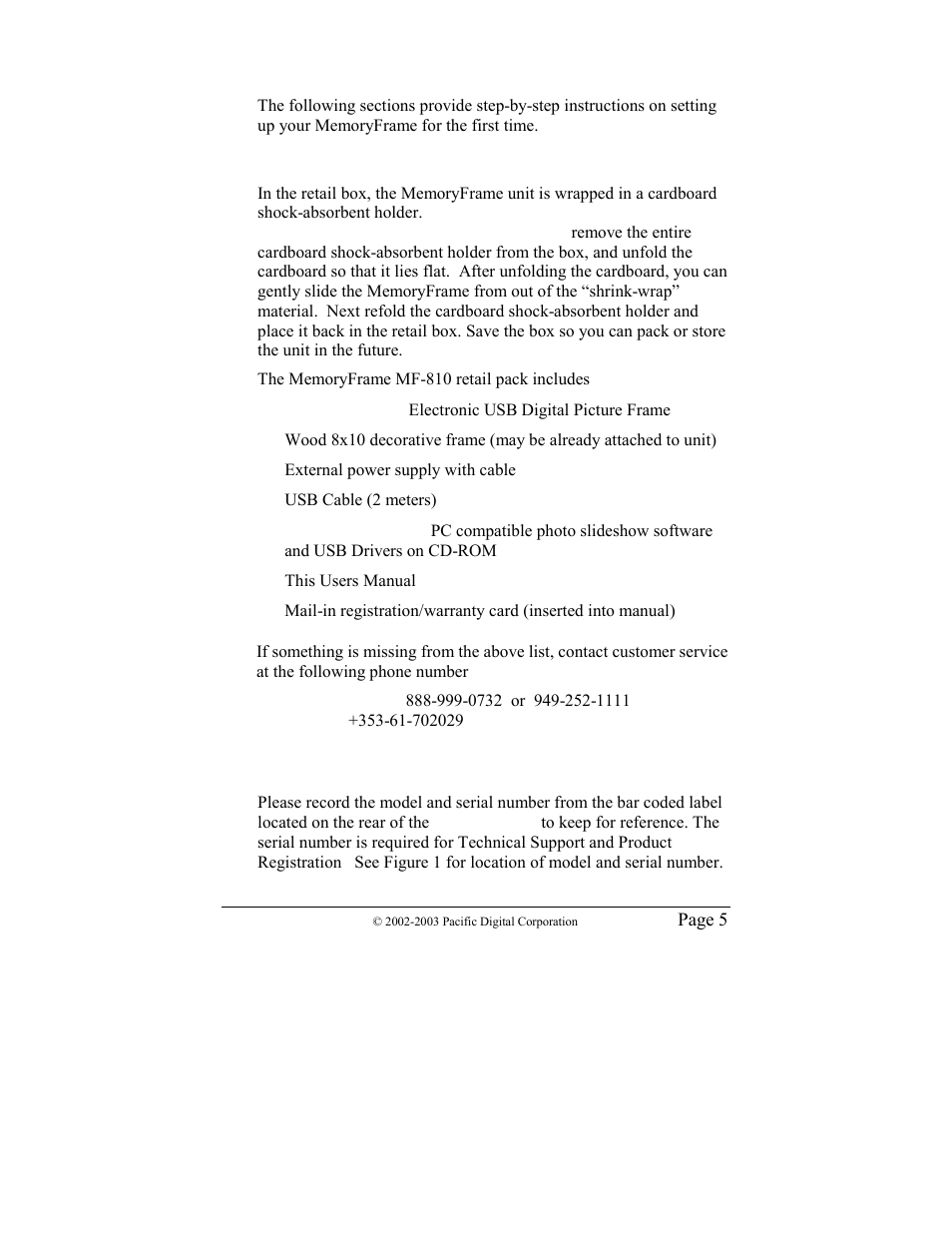 The following sections provide step-by-step instructions on setting up your MemoryFrame for the first time.

In the retail box, the MemoryFrame unit is wrapped in a cardboard shock-absorbent holder.

remove the entire cardboard shock-absorbent holder from the box, and unfold the cardboard so that it lies flat. After unfolding the cardboard, you can gently slide the MemoryFrame from out of the “shrink-wrap” material. Next refold the cardboard shock-absorbent holder and place it back in the retail box. Save the box so you can pack or store the unit in the future.

The MemoryFrame MF-810 retail pack includes

Electronic USB Digital Picture Frame

Wood 8x10 decorative frame (may be already attached to unit)

External power supply with cable

USB Cable (2 meters)

PC compatible photo slideshow software and USB Drivers on CD-ROM

This Users Manual

Mail-in registration/warranty card (inserted into manual)

If something is missing from the above list, contact customer service at the following phone number

888-999-0732 or 949-252-1111
+353-61-702029

Please record the model and serial number from the bar coded label located on the rear of the to keep for reference. The serial number is required for Technical Support and Product Registration See Figure 1 for location of model and serial number.

© 2002-2003 Pacific Digital Corporation Page 5